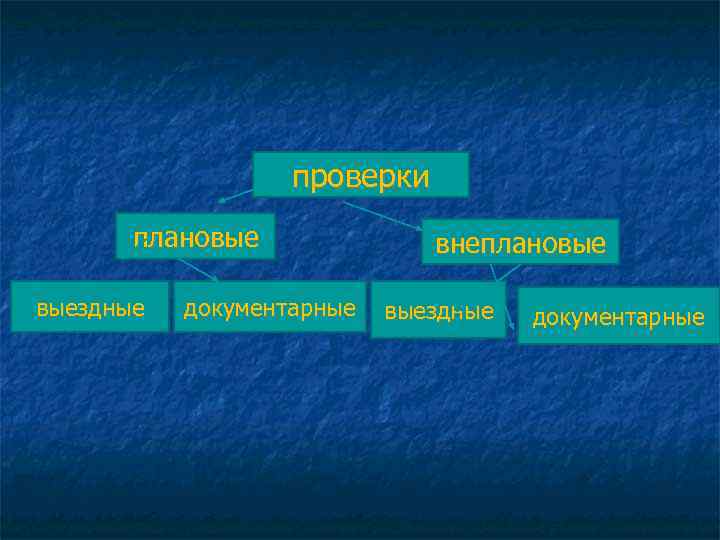 проверки

плановые

внеплановые

выездные

документарные

выездные

документарные